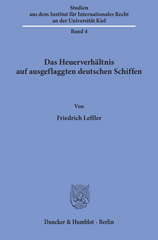 Studien
aus dem Institut für Internationales Recht
an der Universität Kiel

Band 4

Das Heuerverhältnis
auf ausgeflaggten deutschen Schiffen

Von

Friedrich Leffler

Duncker & Humblot · Berlin